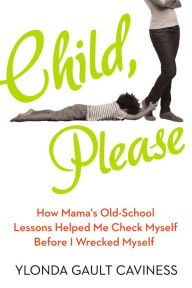 Child,
Please

How Mama's Old-School Lessons Helped Me Check Myself Before I Wrecked Myself

YLONDA GAULT CAVINESS